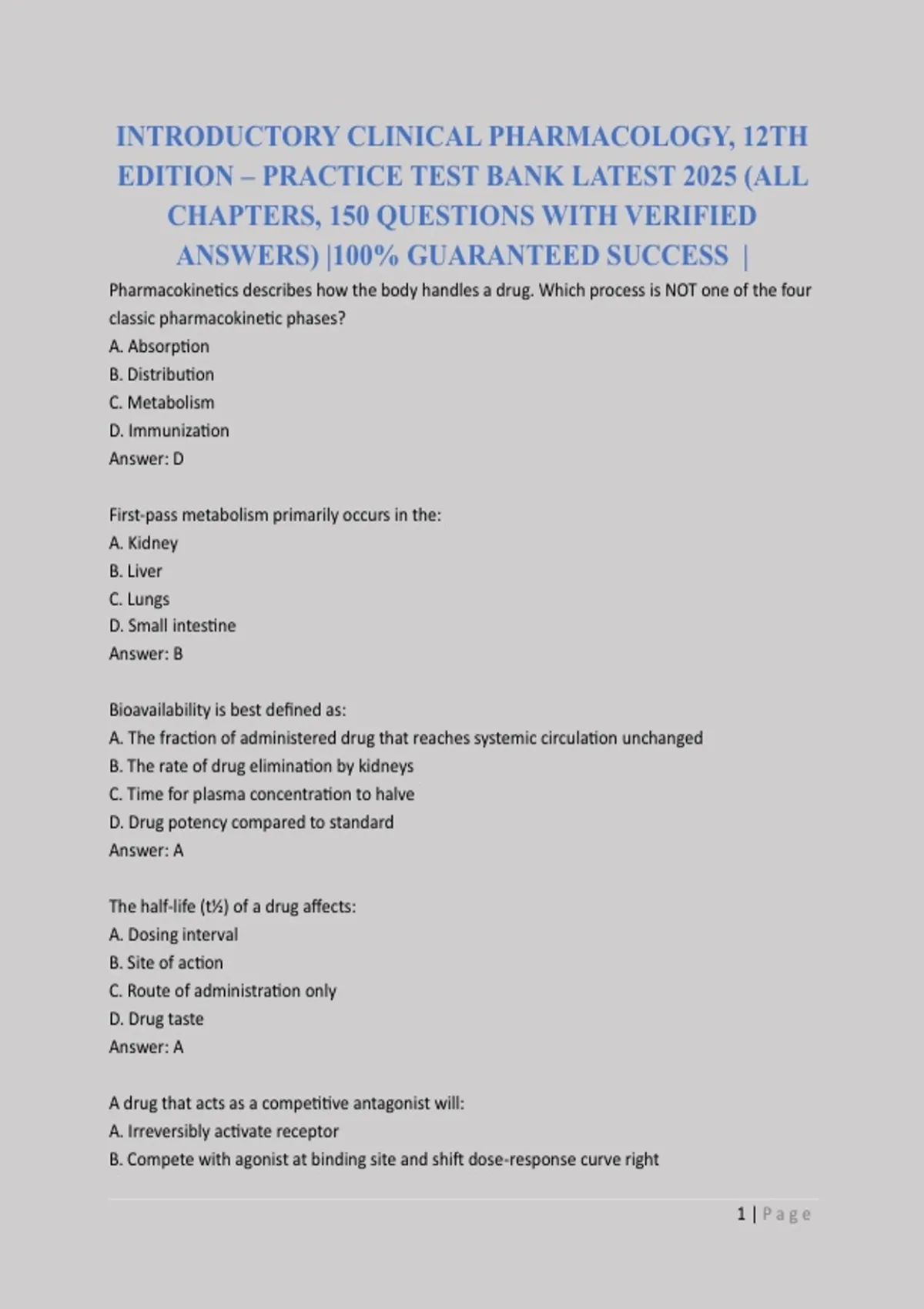 INTRODUCTORY CLINICAL PHARMACOLOGY, 12TH EDITION – PRACTICE TEST BANK LATEST 2025 (ALL CHAPTERS, 150 QUESTIONS WITH VERIFIED ANSWERS) |100% GUARANTEED SUCCESS |

Pharmacokinetics describes how the body handles a drug. Which process is NOT one of the four classic pharmacokinetic phases?
A. Absorption
B. Distribution
C. Metabolism
D. Immunization
Answer: D

First-pass metabolism primarily occurs in the:
A. Kidney
B. Liver
C. Lungs
D. Small intestine
Answer: B

Bioavailability is best defined as:
A. The fraction of administered drug that reaches systemic circulation unchanged
B. The rate of drug elimination by kidneys
C. Time for plasma concentration to halve
D. Drug potency compared to standard
Answer: A

The half-life (t½) of a drug affects:
A. Dosing interval
B. Site of action
C. Route of administration only
D. Drug taste
Answer: A

A drug that acts as a competitive antagonist will:
A. Irreversibly activate receptor
B. Compete with agonist at binding site and shift dose-response curve right

1 | Page